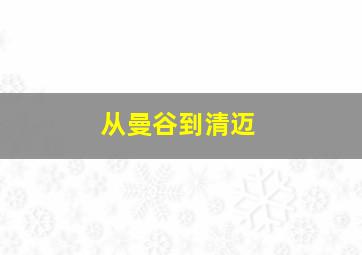 从曼谷到清迈